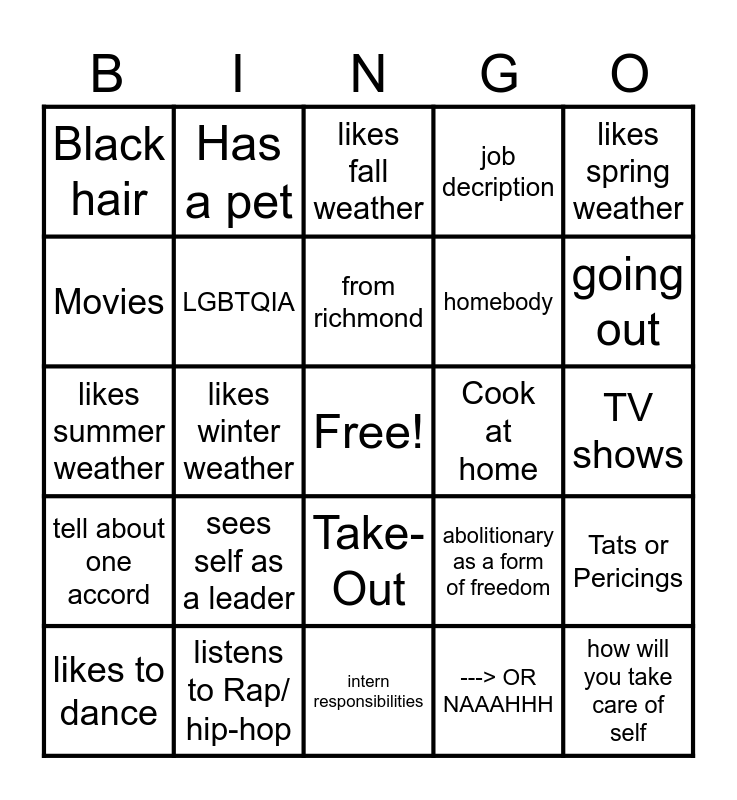 | B | I | N | G | O |
|---|---|---|---|---|
| Black hair | Has a pet | likes fall weather | job decription | likes spring weather |
| Movies | LGBTQIA | from richmond | homebody | going out |
| likes summer weather | likes winter weather | Free! | Cook at home | TV shows |
| tell about one accord | sees self as a leader | Take-Out | abolitionary as a form of freedom | Tats or Pericings |
| likes to dance | listens to Rap/ hip-hop | intern responsibilities | ---> OR NAAAHHH | how will you take care of self |